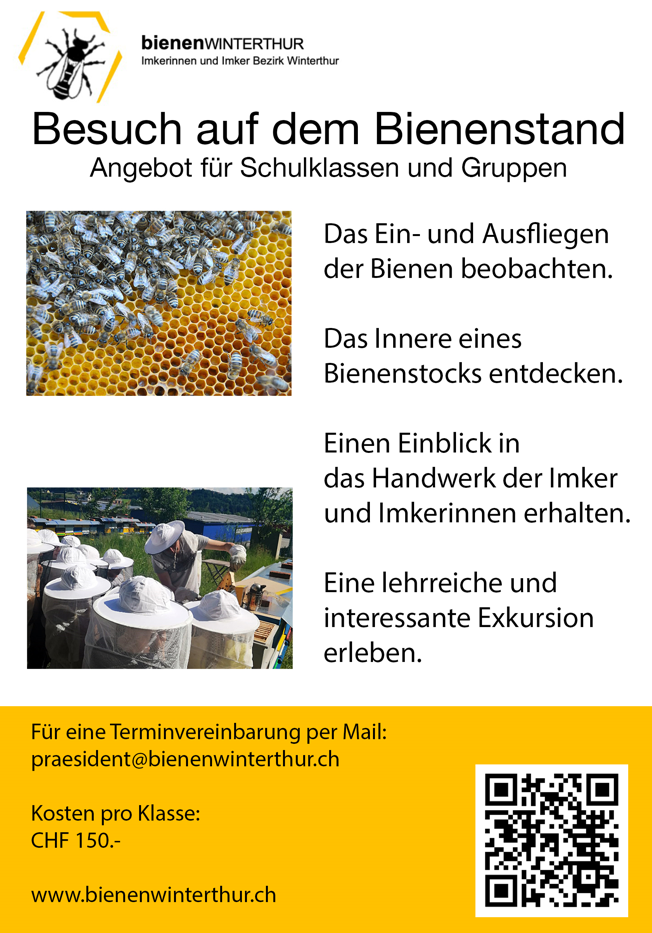 bienenWINTERTHUR
Imkerinnen und Imker Bezirk Winterthur

Besuch auf dem Bienenstand
Angebot für Schulklassen und Gruppen

Das Ein- und Ausfliegen der Bienen beobachten.

Das Innere eines Bienenstocks entdecken.

Einen Einblick in das Handwerk der Imker und Imkerinnen erhalten.

Eine lehrreiche und interessante Exkursion erleben.

Für eine Terminvereinbarung per Mail:
praesident@bienenwinterthur.ch

Kosten pro Klasse:
CHF 150.-

www.bienenwinterthur.ch